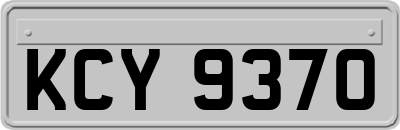 KCY 9370